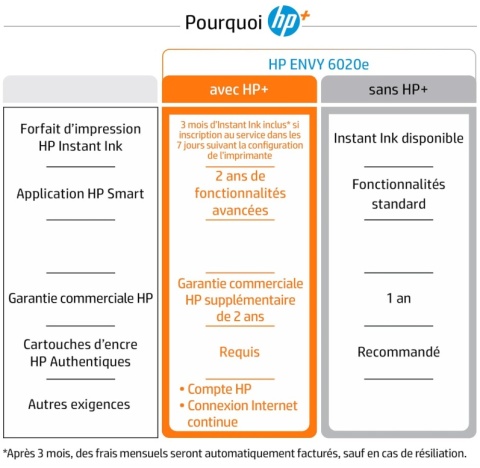 Pourquoi hp+

HP ENVY 6020e

| | avec HP+ | sans HP+ |
|---|---|---|
| Forfait d'impression HP Instant Ink | 3 mois d'Instant Ink inclus* si inscription au service dans les 7 jours suivant la configuration de l'imprimante | Instant Ink disponible |
| Application HP Smart | 2 ans de fonctionnalités avancées | Fonctionnalités standard |
| | | |
| Garantie commerciale HP | Garantie commerciale HP supplémentaire de 2 ans | 1 an |
| Cartouches d'encre HP Authentiques | Requis | Recommandé |
| Autres exigences | • Compte HP • Connexion Internet continue | |

*Après 3 mois, des frais mensuels seront automatiquement facturés, sauf en cas de résiliation.